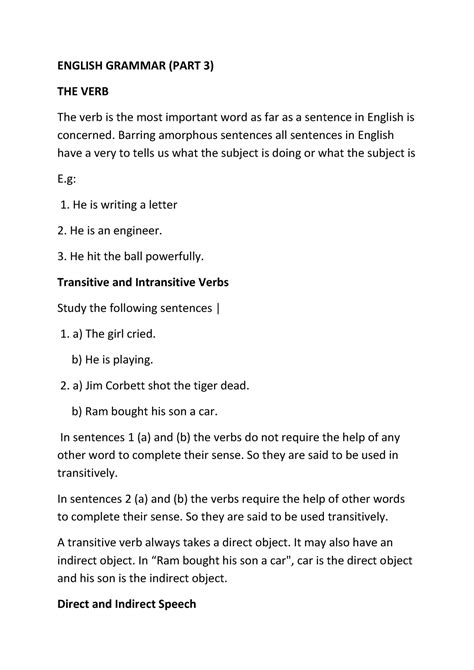 ENGLISH GRAMMAR (PART 3)

THE VERB

The verb is the most important word as far as a sentence in English is concerned. Barring amorphous sentences all sentences in English have a very to tells us what the subject is doing or what the subject is

E.g:

1. He is writing a letter

2. He is an engineer.

3. He hit the ball powerfully.

Transitive and Intransitive Verbs

Study the following sentences |

1. a) The girl cried.

b) He is playing.

2. a) Jim Corbett shot the tiger dead.

b) Ram bought his son a car.

In sentences 1 (a) and (b) the verbs do not require the help of any other word to complete their sense. So they are said to be used in transitively.

In sentences 2 (a) and (b) the verbs require the help of other words to complete their sense. So they are said to be used transitively.

A transitive verb always takes a direct object. It may also have an indirect object. In “Ram bought his son a car", car is the direct object and his son is the indirect object.

Direct and Indirect Speech